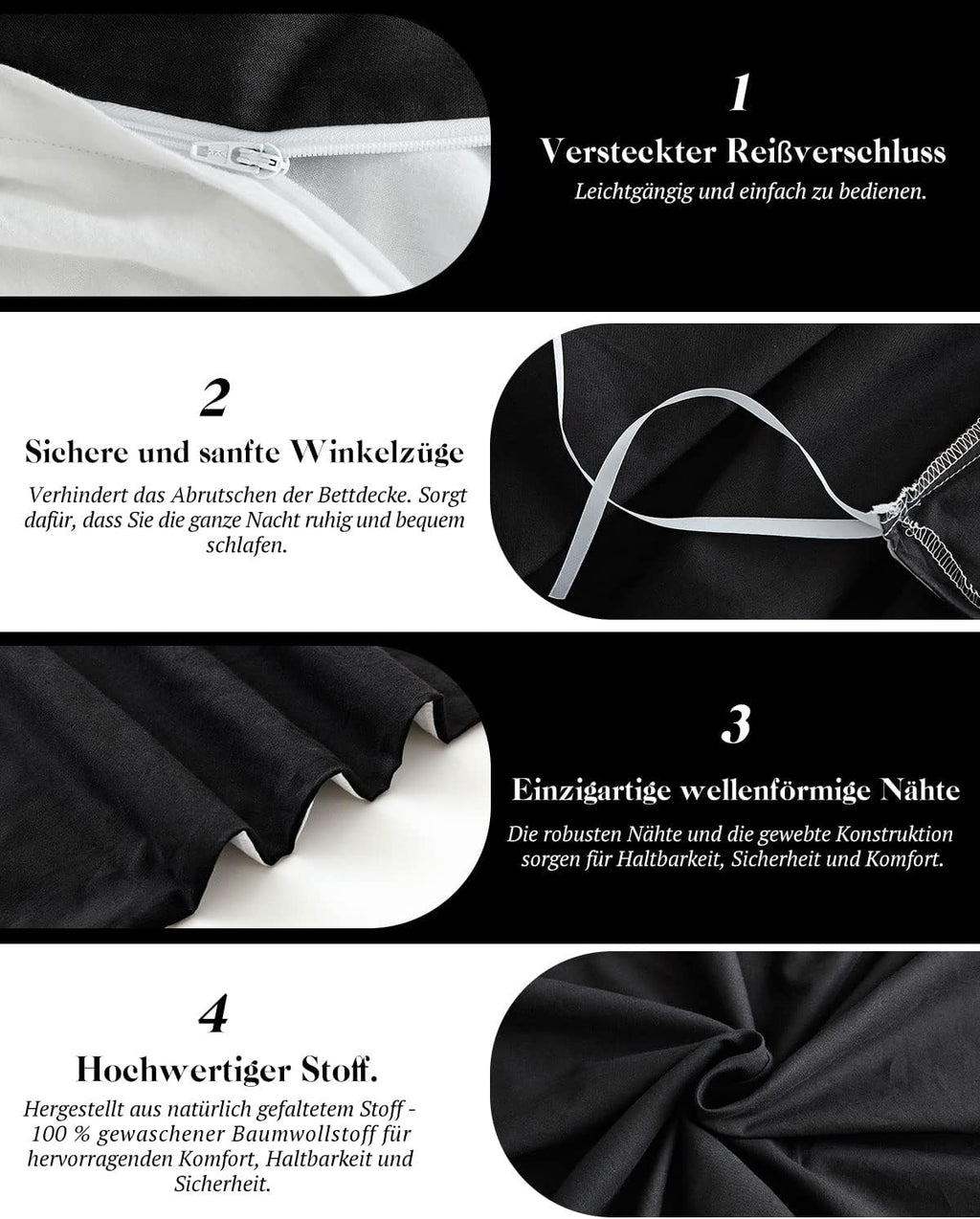 1

Versteckter Reißverschluss

Leichtgängig und einfach zu bedienen.

2

Sichere und sanfte Winkelzüge

Verhindert das Abrutschen der Bettdecke. Sorgt dafür, dass Sie die ganze Nacht ruhig und bequem schlafen.

3

Einzigartige wellenförmige Nähte

Die robusten Nähte und die gewebte Konstruktion sorgen für Haltbarkeit, Sicherheit und Komfort.

4

Hochwertiger Stoff.

Hergestellt aus natürlich gefaltetem Stoff - 100 % gewaschener Baumwollstoff für hervorragenden Komfort, Haltbarkeit und Sicherheit.